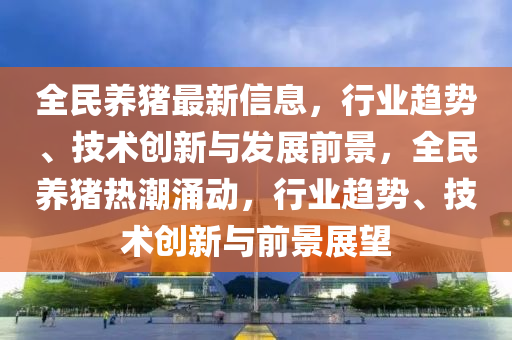 全民养猪最新信息，行业趋势、技术创新与发展前景，全民养猪热潮涌动，行业趋势、技术创新与前景展望